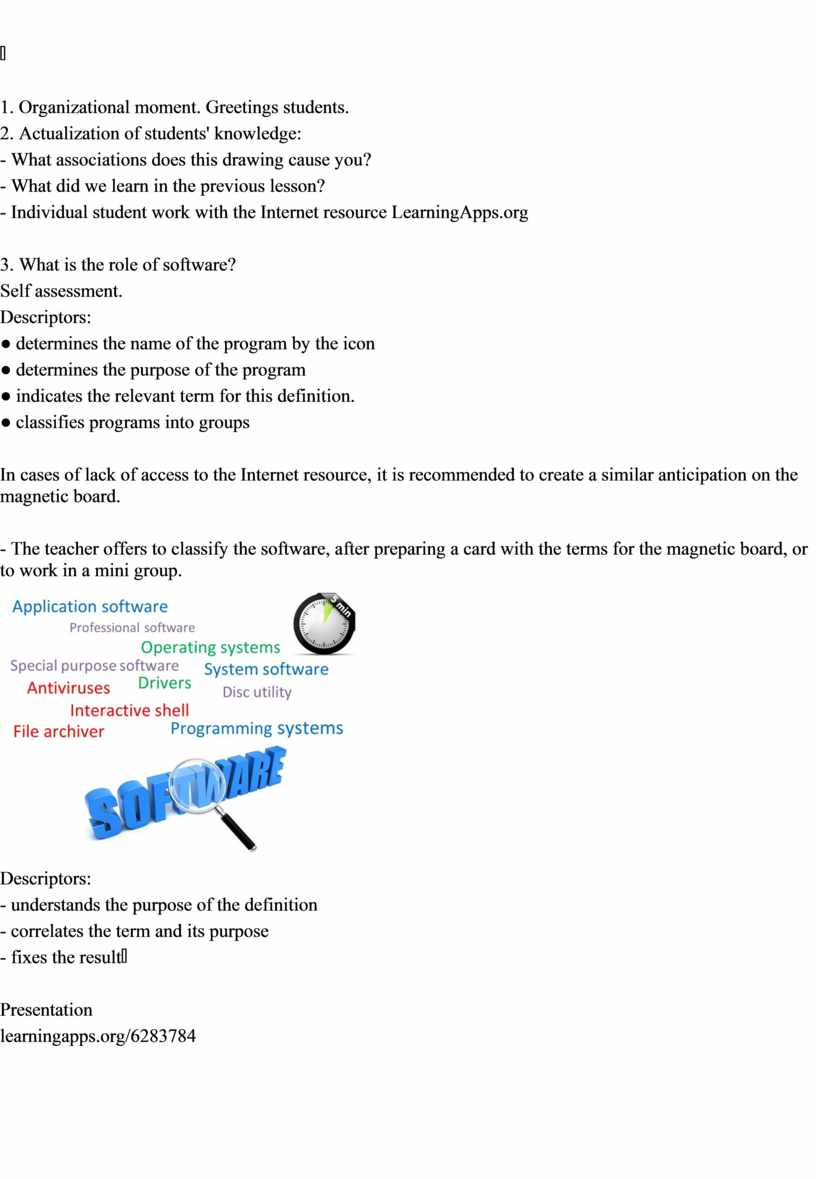 1. Organizational moment. Greetings students.
2. Actualization of students' knowledge:
- What associations does this drawing cause you?
- What did we learn in the previous lesson?
- Individual student work with the Internet resource LearningApps.org

3. What is the role of software?
Self assessment.
Descriptors:
● determines the name of the program by the icon
● determines the purpose of the program
● indicates the relevant term for this definition.
● classifies programs into groups

In cases of lack of access to the Internet resource, it is recommended to create a similar anticipation on the magnetic board.

- The teacher offers to classify the software, after preparing a card with the terms for the magnetic board, or to work in a mini group.

Application software
Professional software
3 min
Operating systems
Special purpose software
System software
Antiviruses
Drivers
Disc utility
Interactive shell
File archiver
Programming systems
SOFTWARE

Descriptors:
- understands the purpose of the definition
- correlates the term and its purpose
- fixes the result

Presentation
learningapps.org/6283784